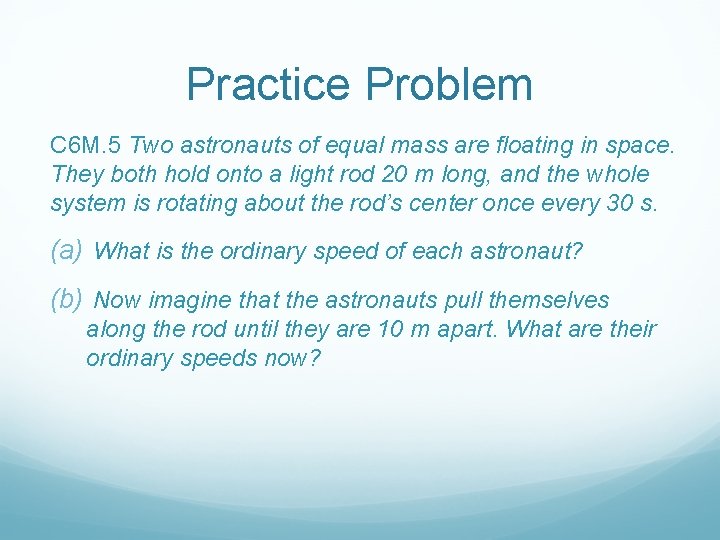 Practice Problem

C6M.5 Two astronauts of equal mass are floating in space. They both hold onto a light rod 20 m long, and the whole system is rotating about the rod's center once every 30 s.

(a) What is the ordinary speed of each astronaut?

(b) Now imagine that the astronauts pull themselves along the rod until they are 10 m apart. What are their ordinary speeds now?